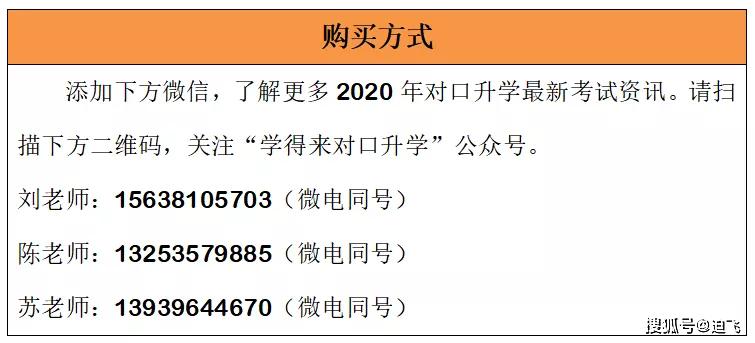 购买方式

添加下方微信，了解更多 2020 年对口升学最新考试资讯。请扫描下方二维码，关注“学得来对口升学”公众号。

刘老师：15638105703（微电同号）

陈老师：13253579885（微电同号）

苏老师：13939644670（微电同号）

搜狐号@迪飞